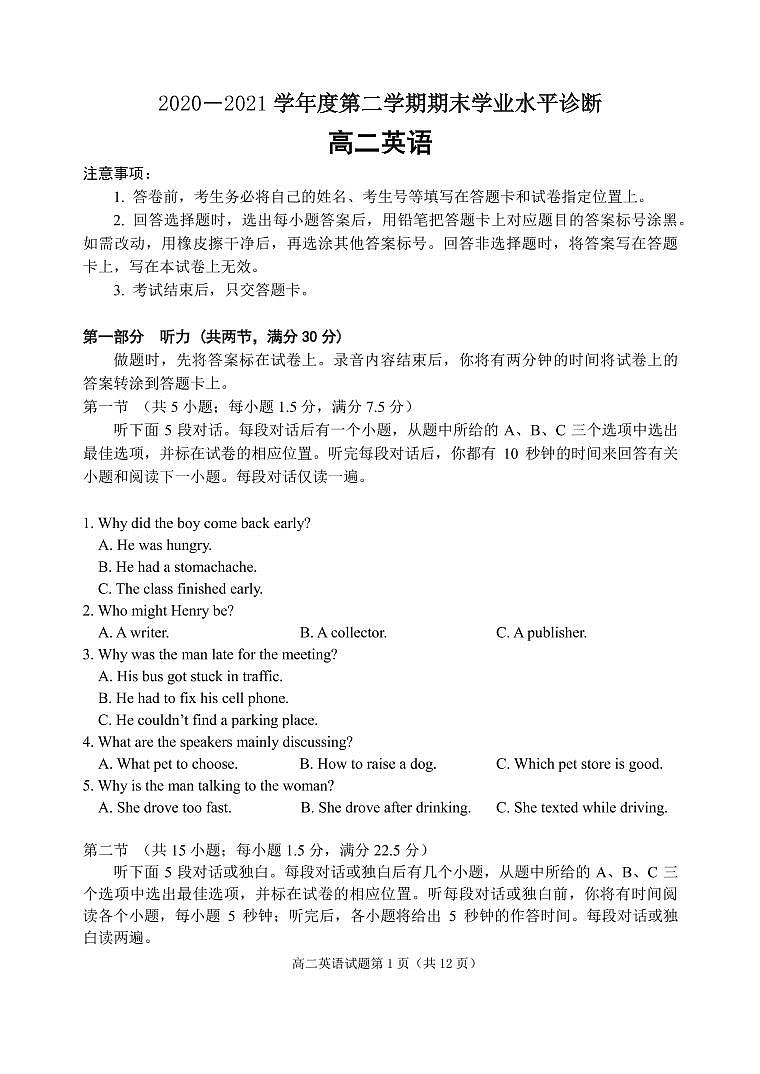 2020—2021 学年度第二学期期末学业水平诊断

高二英语

注意事项：

1. 答卷前，考生务必将自己的姓名、考生号等填写在答题卡和试卷指定位置上。

2. 回答选择题时，选出每小题答案后，用铅笔把答题卡上对应题目的答案标号涂黑。如需改动，用橡皮擦干净后，再选涂其他答案标号。回答非选择题时，将答案写在答题卡上，写在本试卷上无效。

3. 考试结束后，只交答题卡。

第一部分 听力（共两节，满分 30 分）

做题时，先将答案标在试卷上。录音内容结束后，你将有两分钟的时间将试卷上的答案转涂到答题卡上。

第一节 （共 5 小题；每小题 1.5 分，满分 7.5 分）

听下面 5 段对话。每段对话后有一个小题，从题中所给的 A、B、C 三个选项中选出最佳选项，并标在试卷的相应位置。听完每段对话后，你都有 10 秒钟的时间来回答有关小题和阅读下一小题。每段对话仅读一遍。

1. Why did the boy come back early?
A. He was hungry.
B. He had a stomachache.
C. The class finished early.

2. Who might Henry be?
A. A writer.
B. A collector.
C. A publisher.

3. Why was the man late for the meeting?
A. His bus got stuck in traffic.
B. He had to fix his cell phone.
C. He couldn't find a parking place.

4. What are the speakers mainly discussing?
A. What pet to choose.
B. How to raise a dog.
C. Which pet store is good.

5. Why is the man talking to the woman?
A. She drove too fast.
B. She drove after drinking.
C. She texted while driving.

第二节 （共 15 小题；每小题 1.5 分，满分 22.5 分）

听下面 5 段对话或独白。每段对话或独白后有几个小题，从题中所给的 A、B、C 三个选项中选出最佳选项，并标在试卷的相应位置。听每段对话或独白前，你将有时间阅读各个小题，每小题 5 秒钟；听完后，各小题将给出 5 秒钟的作答时间。每段对话或独白读两遍。

高二英语试题第 1 页（共 12 页）